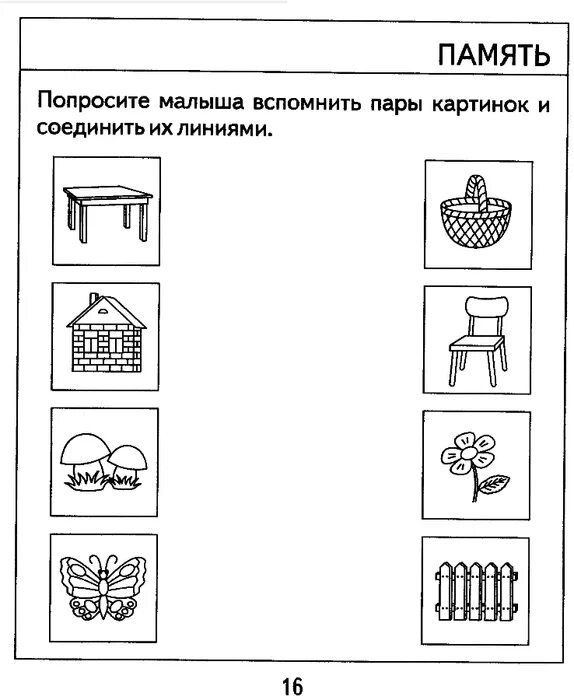 ПАМЯТЬ

Попросите малыша вспомнить пары картинок и соединить их линиями.

16